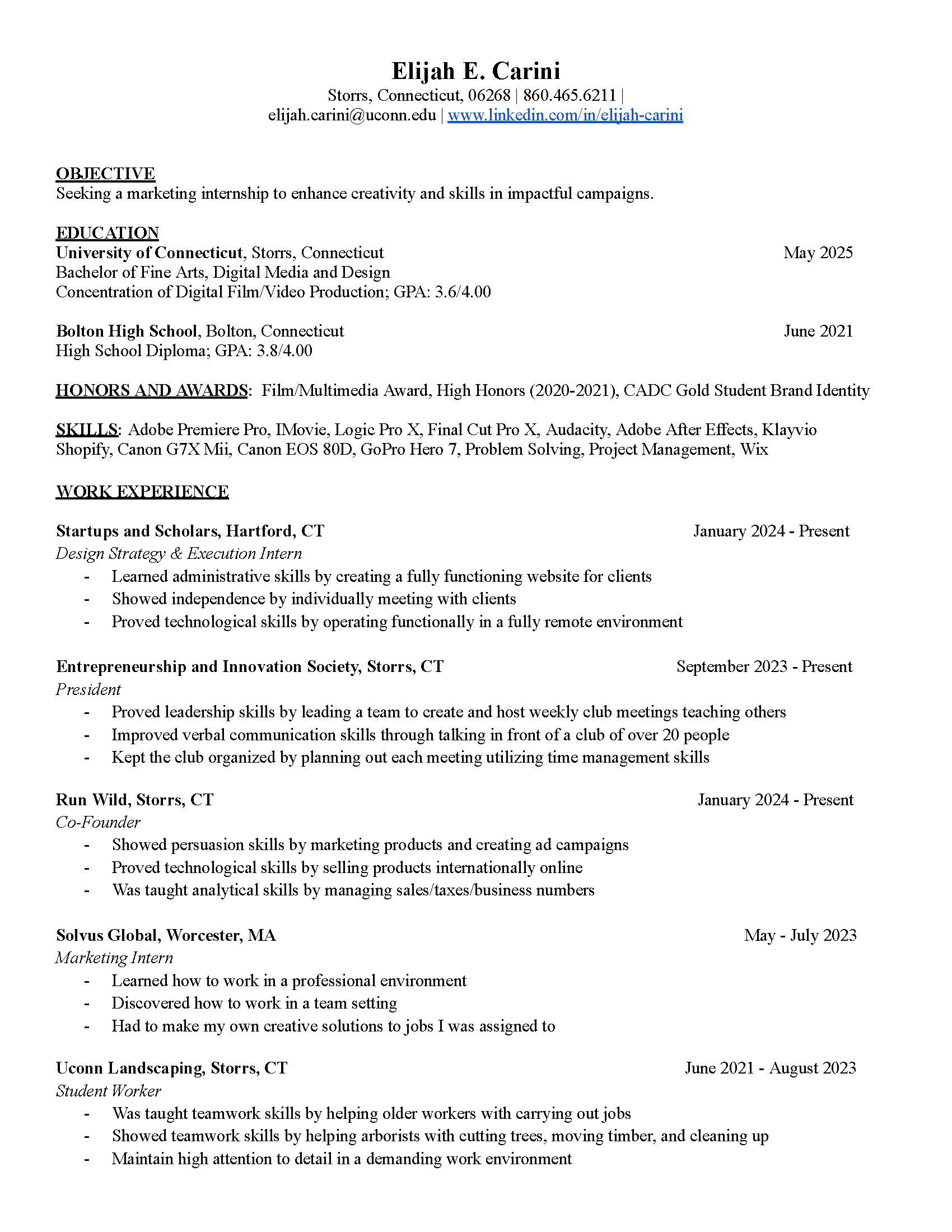 Elijah E. Carini
Storrs, Connecticut, 06268 | 860.465.6211 |
elijah.carini@uconn.edu | www.linkedin.com/in/elijah-carini

OBJECTIVE
Seeking a marketing internship to enhance creativity and skills in impactful campaigns.

EDUCATION
University of Connecticut, Storrs, Connecticut May 2025
Bachelor of Fine Arts, Digital Media and Design
Concentration of Digital Film/Video Production; GPA: 3.6/4.00

Bolton High School, Bolton, Connecticut June 2021
High School Diploma; GPA: 3.8/4.00

HONORS AND AWARDS: Film/Multimedia Award, High Honors (2020-2021), CADC Gold Student Brand Identity

SKILLS: Adobe Premiere Pro, IMovie, Logic Pro X, Final Cut Pro X, Audacity, Adobe After Effects, Klayvio Shopify, Canon G7X Mii, Canon EOS 80D, GoPro Hero 7, Problem Solving, Project Management, Wix

WORK EXPERIENCE

Startups and Scholars, Hartford, CT January 2024 - Present
Design Strategy & Execution Intern
- Learned administrative skills by creating a fully functioning website for clients
- Showed independence by individually meeting with clients
- Proved technological skills by operating functionally in a fully remote environment

Entrepreneurship and Innovation Society, Storrs, CT September 2023 - Present
President
- Proved leadership skills by leading a team to create and host weekly club meetings teaching others
- Improved verbal communication skills through talking in front of a club of over 20 people
- Kept the club organized by planning out each meeting utilizing time management skills

Run Wild, Storrs, CT January 2024 - Present
Co-Founder
- Showed persuasion skills by marketing products and creating ad campaigns
- Proved technological skills by selling products internationally online
- Was taught analytical skills by managing sales/taxes/business numbers

Solvus Global, Worcester, MA May - July 2023
Marketing Intern
- Learned how to work in a professional environment
- Discovered how to work in a team setting
- Had to make my own creative solutions to jobs I was assigned to

Uconn Landscaping, Storrs, CT June 2021 - August 2023
Student Worker
- Was taught teamwork skills by helping older workers with carrying out jobs
- Showed teamwork skills by helping arborists with cutting trees, moving timber, and cleaning up
- Maintain high attention to detail in a demanding work environment